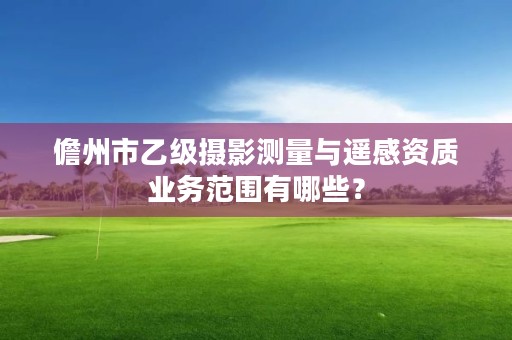 儋州市乙级摄影测量与遥感资质业务范围有哪些？